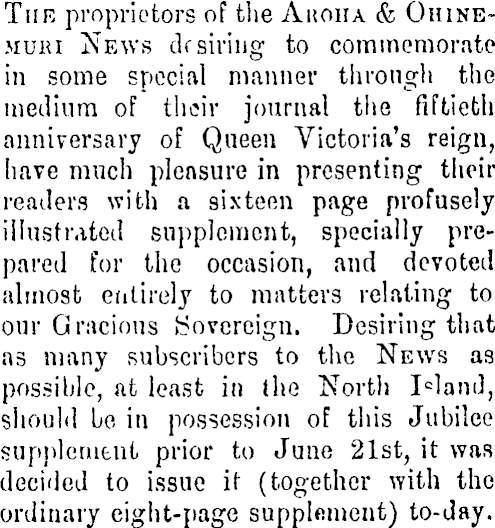 THE proprietors of the AROHA & OHINEMURI NEWS desiring to commemorate in some special manner through the medium of their journal the fiftieth anniversary of Queen Victoria's reign, have much pleasure in presenting their readers with a sixteen page profusely illustrated supplement, specially prepared for the occasion, and devoted almost entirely to matters relating to our Gracious Sovereign. Desiring that as many subscribers to the NEWS as possible, at least in the North Island, should be in possession of this Jubilee supplement prior to June 21st, it was decided to issue it (together with the ordinary eight-page supplement) to-day.